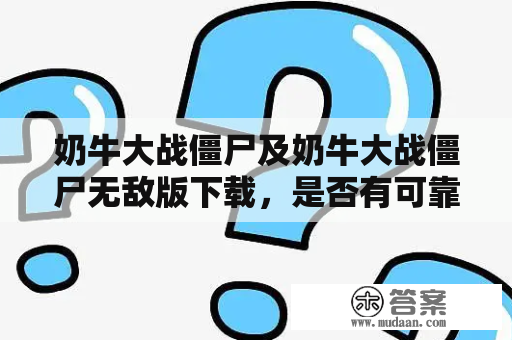 奶牛大战僵尸及奶牛大战僵尸无敌版下载，是否有可靠

木 答案
www.mudaan.com